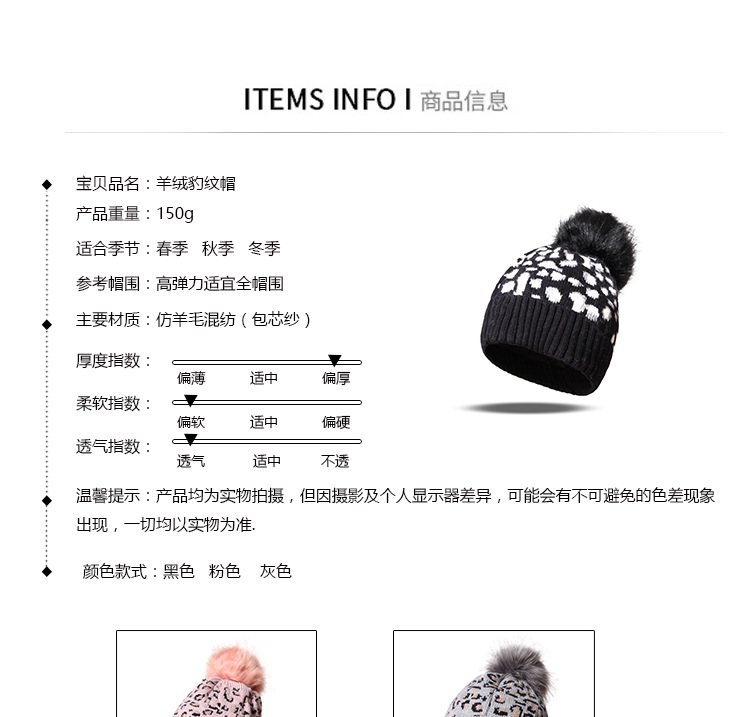 ITEMS INFO I 商品信息

宝贝品名：羊绒豹纹帽

产品重量：150g

适合季节：春季　秋季　冬季

参考帽围：高弹力适宜全帽围

主要材质：仿羊毛混纺（包芯纱）

厚度指数：
偏薄　适中　偏厚

柔软指数：
偏软　适中　偏硬

透气指数：
透气　适中　不透

温馨提示：产品均为实物拍摄，但因摄影及个人显示器差异，可能会有不可避免的色差现象出现，一切均以实物为准.

颜色款式：黑色　粉色　灰色